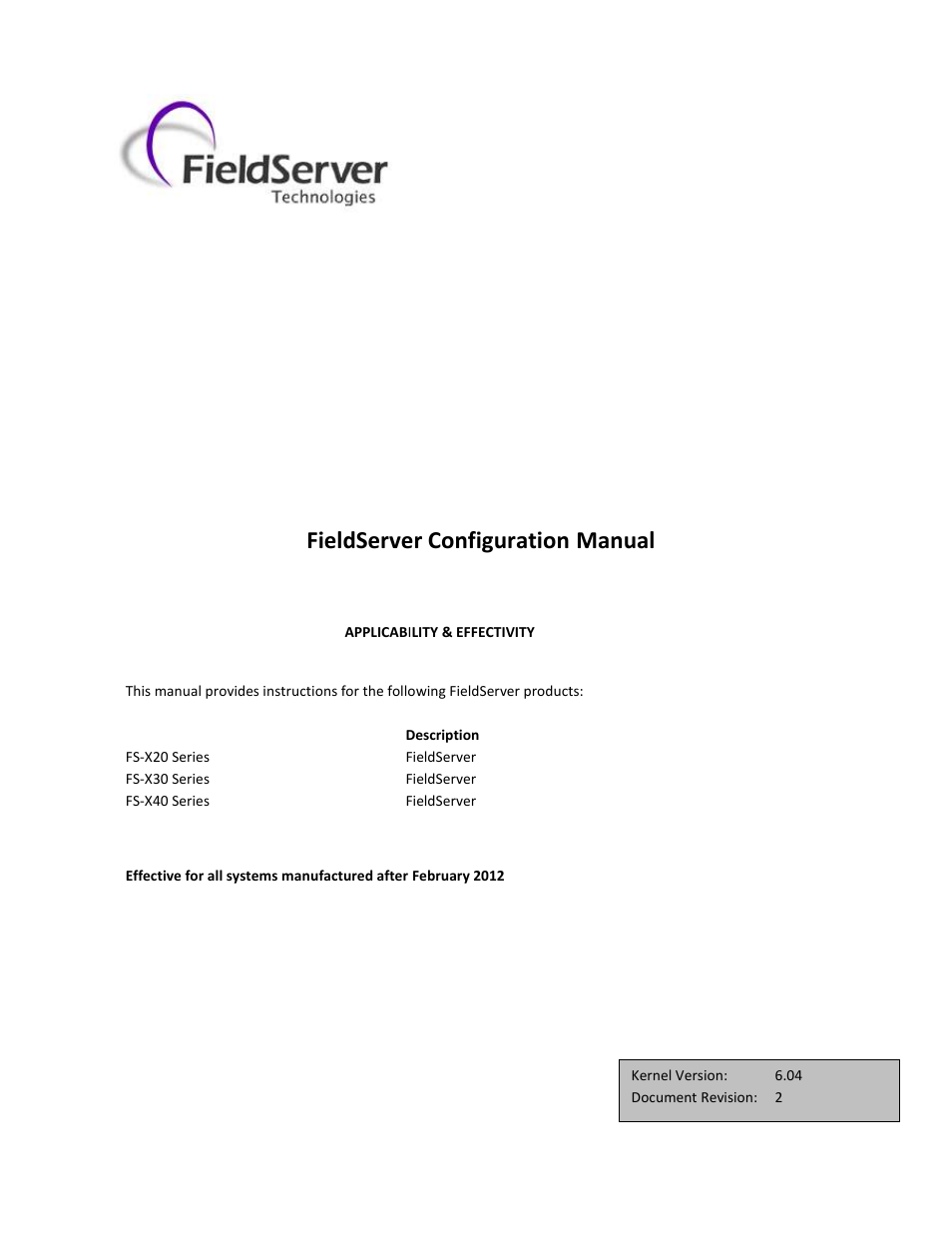 FieldServer Technologies

FieldServer Configuration Manual

APPLICABILITY & EFFECTIVITY

This manual provides instructions for the following FieldServer products:

| | Description |
|---|---|
| FS-X20 Series | FieldServer |
| FS-X30 Series | FieldServer |
| FS-X40 Series | FieldServer |

Effective for all systems manufactured after February 2012

| Kernel Version: | 6.04 |
|---|---|
| Document Revision: | 2 |